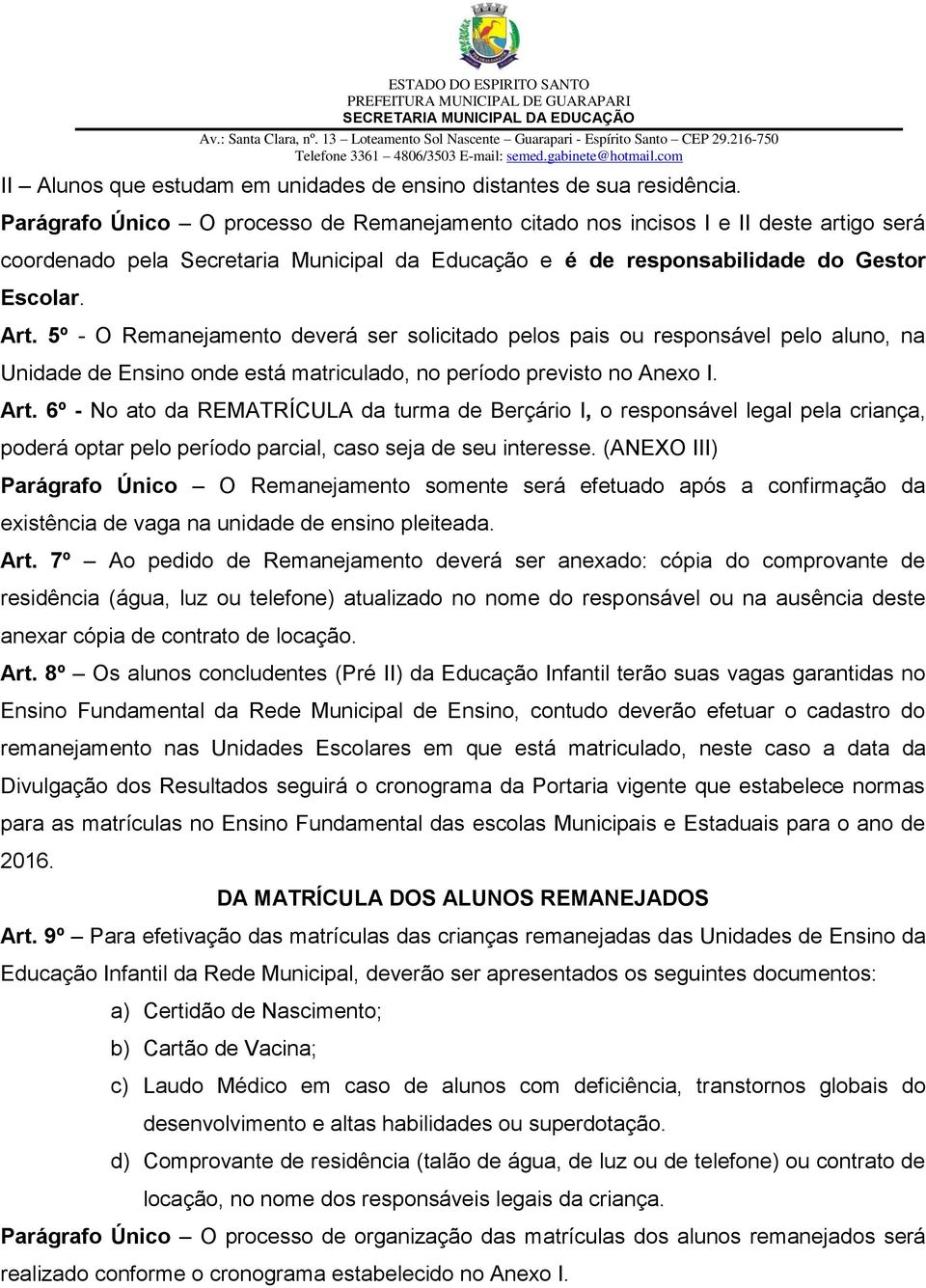 ESTADO DO ESPIRITO SANTO
PREFEITURA MUNICIPAL DE GUARAPARI
SECRETARIA MUNICIPAL DA EDUCAÇÃO
Av.: Santa Clara, nº. 13 – Loteamento Sol Nascente – Guarapari - Espírito Santo – CEP 29.216-750
Telefone 3361 – 4806/3503 E-mail: semed.gabinete@hotmail.com

II – Alunos que estudam em unidades de ensino distantes de sua residência.

Parágrafo Único – O processo de Remanejamento citado nos incisos I e II deste artigo será coordenado pela Secretaria Municipal da Educação e é de responsabilidade do Gestor Escolar.

Art. 5º - O Remanejamento deverá ser solicitado pelos pais ou responsável pelo aluno, na Unidade de Ensino onde está matriculado, no período previsto no Anexo I.

Art. 6º - No ato da REMATRÍCULA da turma de Berçário I, o responsável legal pela criança, poderá optar pelo período parcial, caso seja de seu interesse. (ANEXO III)

Parágrafo Único – O Remanejamento somente será efetuado após a confirmação da existência de vaga na unidade de ensino pleiteada.

Art. 7º – Ao pedido de Remanejamento deverá ser anexado: cópia do comprovante de residência (água, luz ou telefone) atualizado no nome do responsável ou na ausência deste anexar cópia de contrato de locação.

Art. 8º – Os alunos concludentes (Pré II) da Educação Infantil terão suas vagas garantidas no Ensino Fundamental da Rede Municipal de Ensino, contudo deverão efetuar o cadastro do remanejamento nas Unidades Escolares em que está matriculado, neste caso a data da Divulgação dos Resultados seguirá o cronograma da Portaria vigente que estabelece normas para as matrículas no Ensino Fundamental das escolas Municipais e Estaduais para o ano de 2016.

DA MATRÍCULA DOS ALUNOS REMANEJADOS

Art. 9º – Para efetivação das matrículas das crianças remanejadas das Unidades de Ensino da Educação Infantil da Rede Municipal, deverão ser apresentados os seguintes documentos:

a) Certidão de Nascimento;
b) Cartão de Vacina;
c) Laudo Médico em caso de alunos com deficiência, transtornos globais do desenvolvimento e altas habilidades ou superdotação.
d) Comprovante de residência (talão de água, de luz ou de telefone) ou contrato de locação, no nome dos responsáveis legais da criança.

Parágrafo Único – O processo de organização das matrículas dos alunos remanejados será realizado conforme o cronograma estabelecido no Anexo I.